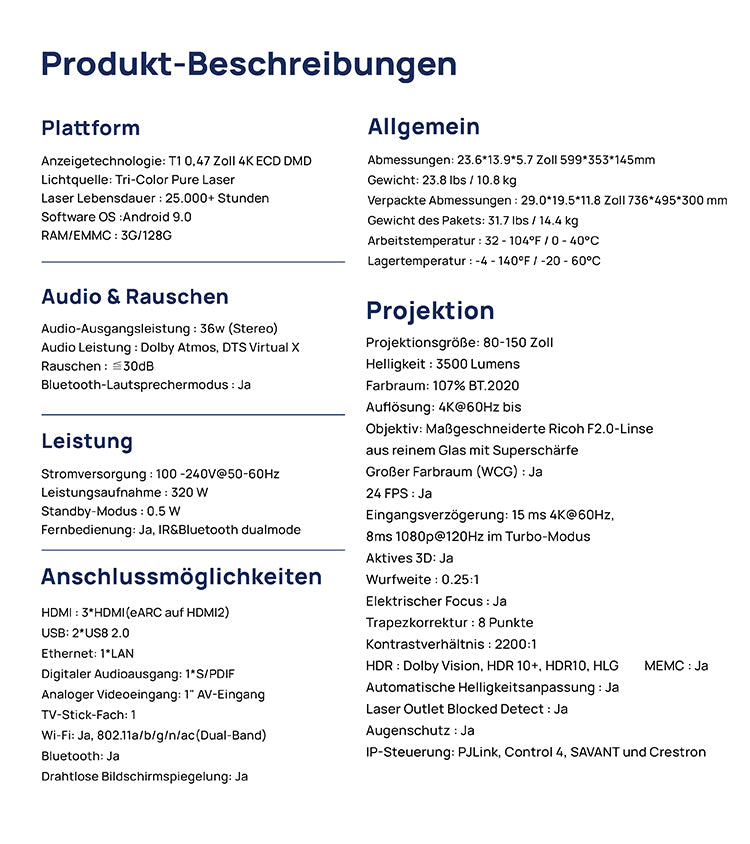 Produkt-Beschreibungen

Plattform

Anzeigetechnologie: T1 0,47 Zoll 4K ECD DMD
Lichtquelle: Tri-Color Pure Laser
Laser Lebensdauer : 25.000+ Stunden
Software OS :Android 9.0
RAM/EMMC : 3G/128G

Audio & Rauschen

Audio-Ausgangsleistung : 36w (Stereo)
Audio Leistung : Dolby Atmos, DTS Virtual X
Rauschen : ≦30dB
Bluetooth-Lautsprechermodus : Ja

Leistung

Stromversorgung : 100 -240V@50-60Hz
Leistungsaufnahme : 320 W
Standby-Modus : 0.5 W
Fernbedienung: Ja, IR&Bluetooth dualmode

Anschlussmöglichkeiten

HDMI : 3*HDMI(eARC auf HDMI2)
USB: 2*US8 2.0
Ethernet: 1*LAN
Digitaler Audioausgang: 1*S/PDIF
Analoger Videoeingang: 1" AV-Eingang
TV-Stick-Fach: 1
Wi-Fi: Ja, 802.11a/b/g/n/ac(Dual-Band)
Bluetooth: Ja
Drahtlose Bildschirmspiegelung: Ja

Allgemein

Abmessungen: 23.6*13.9*5.7 Zoll 599*353*145mm
Gewicht: 23.8 lbs / 10.8 kg
Verpackte Abmessungen : 29.0*19.5*11.8 Zoll 736*495*300 mm
Gewicht des Pakets: 31.7 lbs / 14.4 kg
Arbeitstemperatur : 32 - 104°F / 0 - 40°C
Lagertemperatur : -4 - 140°F / -20 - 60°C

Projektion

Projektionsgröße: 80-150 Zoll
Helligkeit : 3500 Lumens
Farbraum: 107% BT.2020
Auflösung: 4K@60Hz bis
Objektiv: Maßgeschneiderte Ricoh F2.0-Linse aus reinem Glas mit Superschärfe
Großer Farbraum (WCG) : Ja
24 FPS : Ja
Eingangsverzögerung: 15 ms 4K@60Hz, 8ms 1080p@120Hz im Turbo-Modus
Aktives 3D: Ja
Wurfweite : 0.25:1
Elektrischer Focus : Ja
Trapezkorrektur : 8 Punkte
Kontrastverhältnis : 2200:1
HDR : Dolby Vision, HDR 10+, HDR10, HLG MEMC : Ja
Automatische Helligkeitsanpassung : Ja
Laser Outlet Blocked Detect : Ja
Augenschutz : Ja
IP-Steuerung: PJLink, Control 4, SAVANT und Crestron